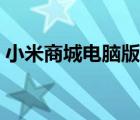 小米商城电脑版